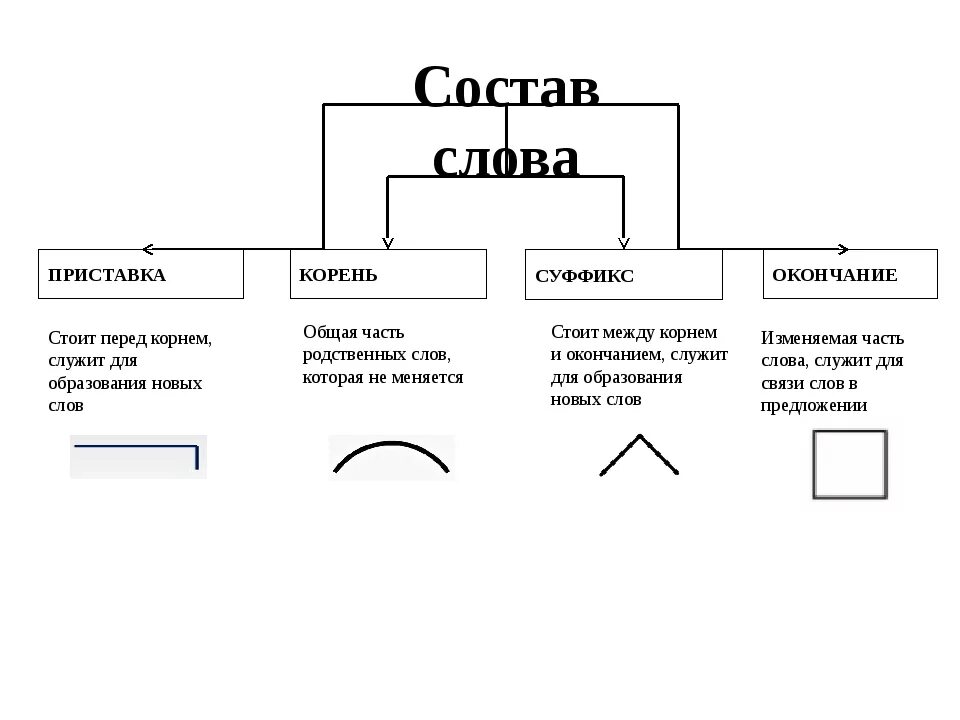 Состав слова

ПРИСТАВКА

КОРЕНЬ

СУФФИКС

ОКОНЧАНИЕ

Стоит перед корнем, служит для образования новых слов

Общая часть родственных слов, которая не меняется

Стоит между корнем и окончанием, служит для образования новых слов

Изменяемая часть слова, служит для связи слов в предложении